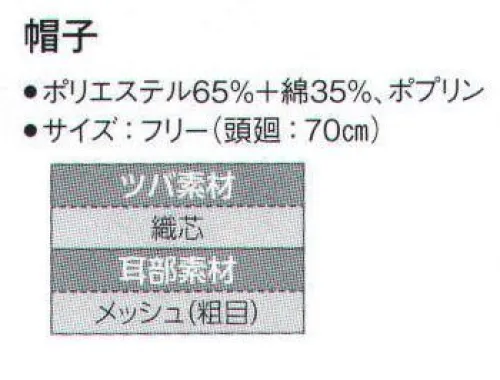 帽子

●ポリエステル65%＋綿35%、ポプリン

●サイズ：フリー（頭廻：70㎝）

| ツバ素材 |
|---|
| 織芯 |
| 耳部素材 |
| メッシュ（粗目） |